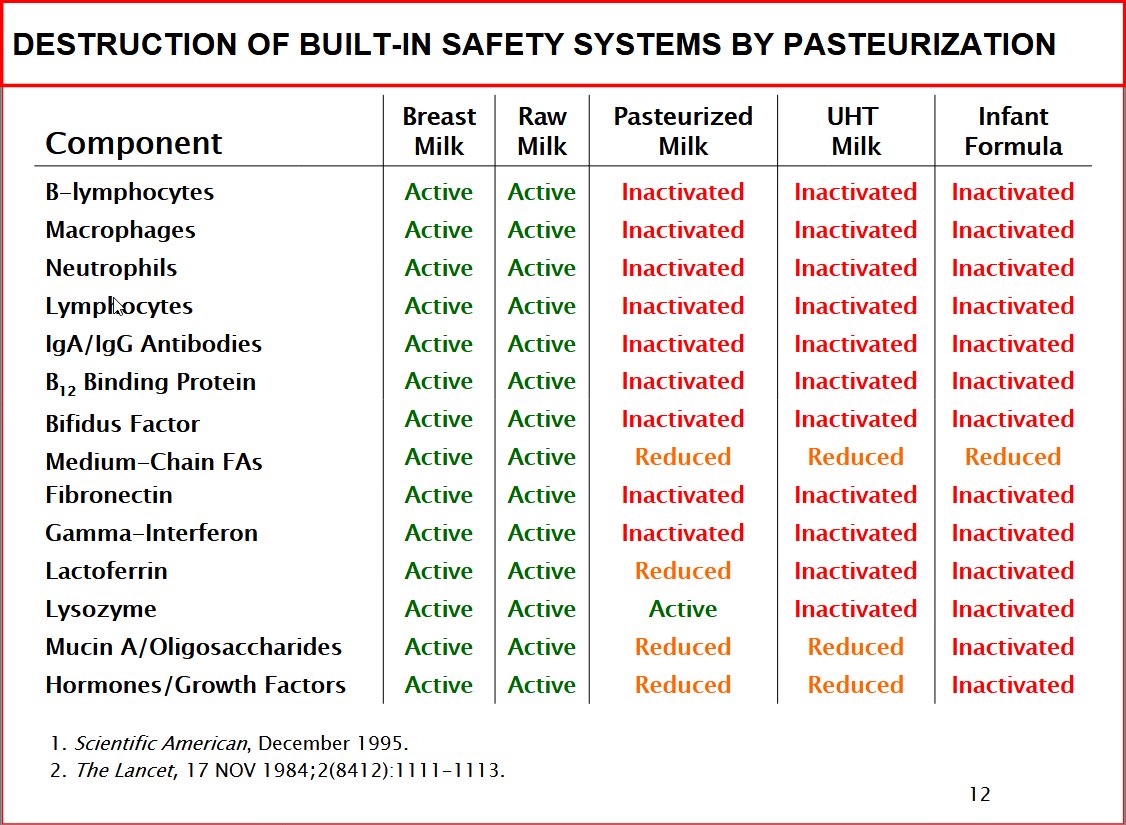 DESTRUCTION OF BUILT-IN SAFETY SYSTEMS BY PASTEURIZATION

| Component | Breast Milk | Raw Milk | Pasteurized Milk | UHT Milk | Infant Formula |
|---|---|---|---|---|---|
| B-lymphocytes | Active | Active | Inactivated | Inactivated | Inactivated |
| Macrophages | Active | Active | Inactivated | Inactivated | Inactivated |
| Neutrophils | Active | Active | Inactivated | Inactivated | Inactivated |
| Lymphocytes | Active | Active | Inactivated | Inactivated | Inactivated |
| IgA/IgG Antibodies | Active | Active | Inactivated | Inactivated | Inactivated |
| $B_{12}$ Binding Protein | Active | Active | Inactivated | Inactivated | Inactivated |
| Bifidus Factor | Active | Active | Inactivated | Inactivated | Inactivated |
| Medium-Chain FAs | Active | Active | Reduced | Reduced | Reduced |
| Fibronectin | Active | Active | Inactivated | Inactivated | Inactivated |
| Gamma-Interferon | Active | Active | Inactivated | Inactivated | Inactivated |
| Lactoferrin | Active | Active | Reduced | Inactivated | Inactivated |
| Lysozyme | Active | Active | Active | Inactivated | Inactivated |
| Mucin A/Oligosaccharides | Active | Active | Reduced | Reduced | Inactivated |
| Hormones/Growth Factors | Active | Active | Reduced | Reduced | Inactivated |

1. Scientific American, December 1995.
2. The Lancet, 17 NOV 1984;2(8412):1111-1113.

12